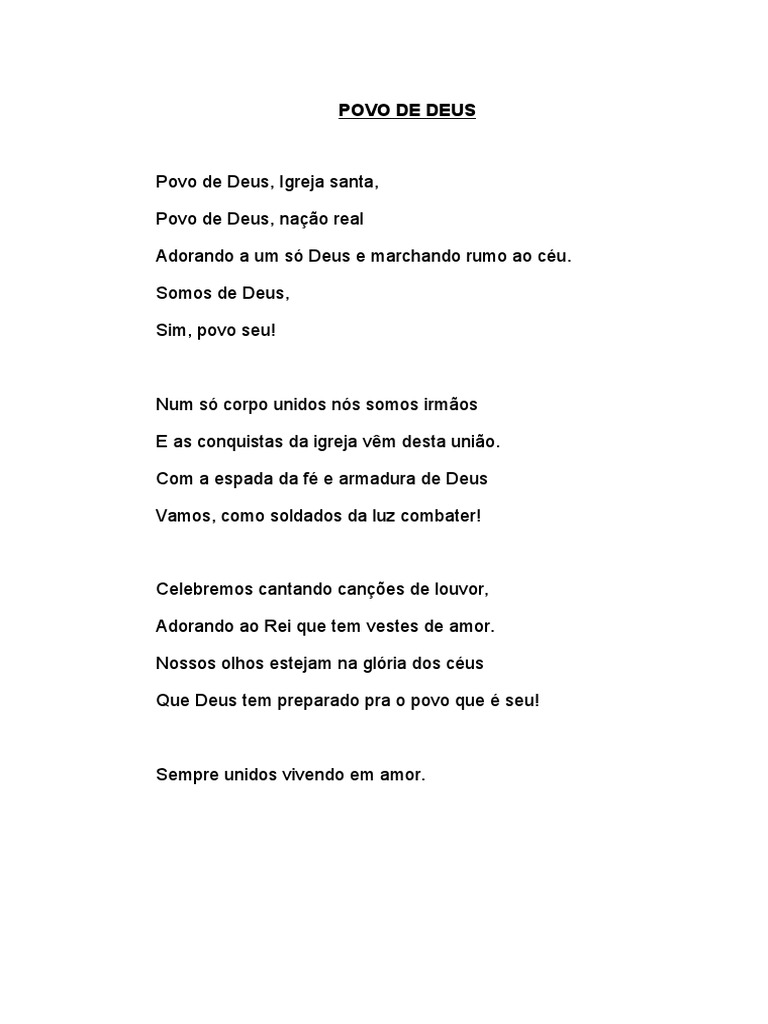 POVO DE DEUS

Povo de Deus, Igreja santa,
Povo de Deus, nação real
Adorando a um só Deus e marchando rumo ao céu.
Somos de Deus,
Sim, povo seu!

Num só corpo unidos nós somos irmãos
E as conquistas da igreja vêm desta união.
Com a espada da fé e armadura de Deus
Vamos, como soldados da luz combater!

Celebremos cantando canções de louvor,
Adorando ao Rei que tem vestes de amor.
Nossos olhos estejam na glória dos céus
Que Deus tem preparado pra o povo que é seu!

Sempre unidos vivendo em amor.